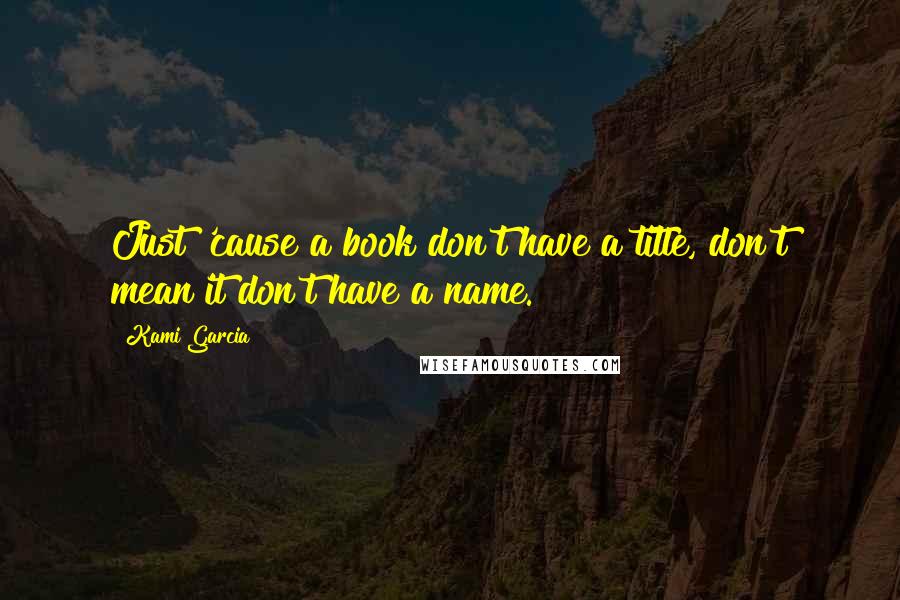 Just 'cause a book don't have a title, don't mean it don't have a name.

Kami Garcia

WISEFAMOUSQUOTES.COM